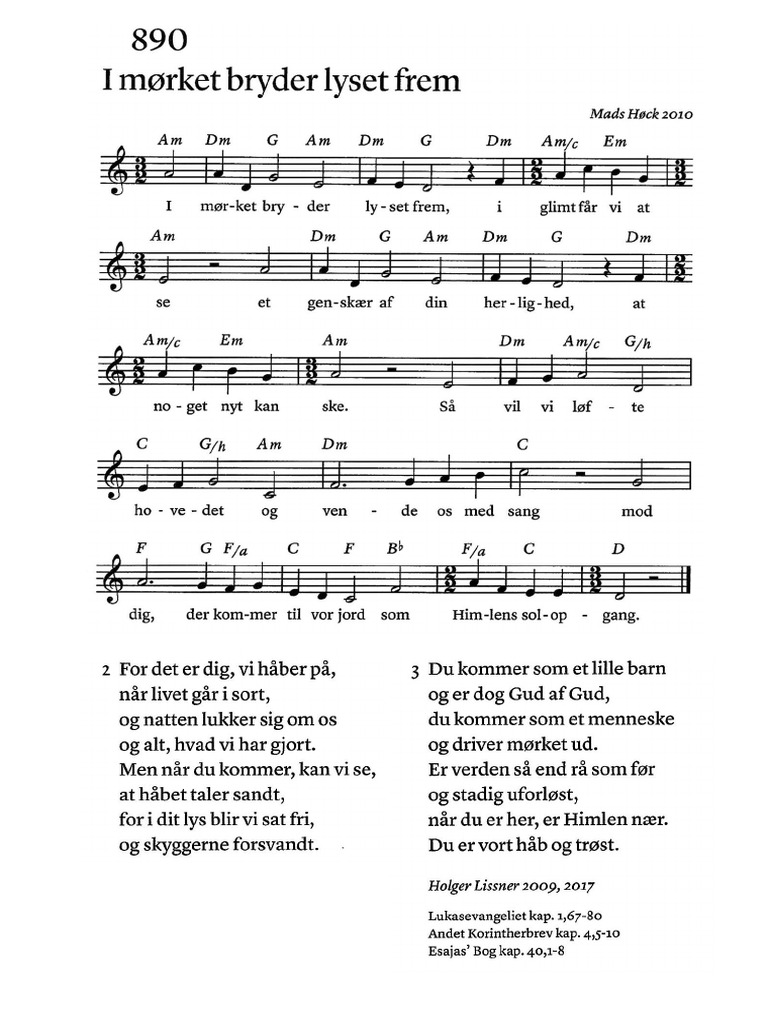 890

I mørket bryder lyset frem

Mads Høck 2010

Am Dm G Am Dm G Dm Am/c Em

I mør-ket bry-der ly-set frem, i glimt får vi at

Am Dm G Am Dm G Dm

se et gen-skær af din her-lig-hed, at

Am/c Em Am Dm Am/c G/h

no-get nyt kan ske. Så vil vi løf-te

C G/h Am Dm C

ho-ve-det og ven-de os med sang mod

F G F/a C F B♭ F/a C D

dig, der kom-mer til vor jord som Him-lens sol-op-gang.

2 For det er dig, vi håber på,
når livet går i sort,
og natten lukker sig om os
og alt, hvad vi har gjort.
Men når du kommer, kan vi se,
at håbet taler sandt,
for i dit lys blir vi sat fri,
og skyggerne forsvandt.

3 Du kommer som et lille barn
og er dog Gud af Gud,
du kommer som et menneske
og driver mørket ud.
Er verden så end rå som før
og stadig uforløst,
når du er her, er Himlen nær.
Du er vort håb og trøst.

Holger Lissner 2009, 2017

Lukasevangeliet kap. 1,67-80
Andet Korintherbrev kap. 4,5-10
Esajas' Bog kap. 40,1-8